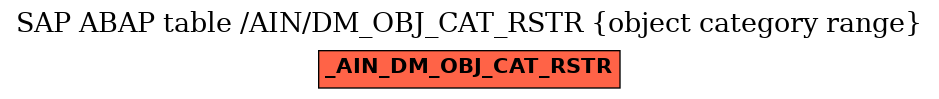 SAP ABAP table /AIN/DM_OBJ_CAT_RSTR {object category range}

_AIN_DM_OBJ_CAT_RSTR